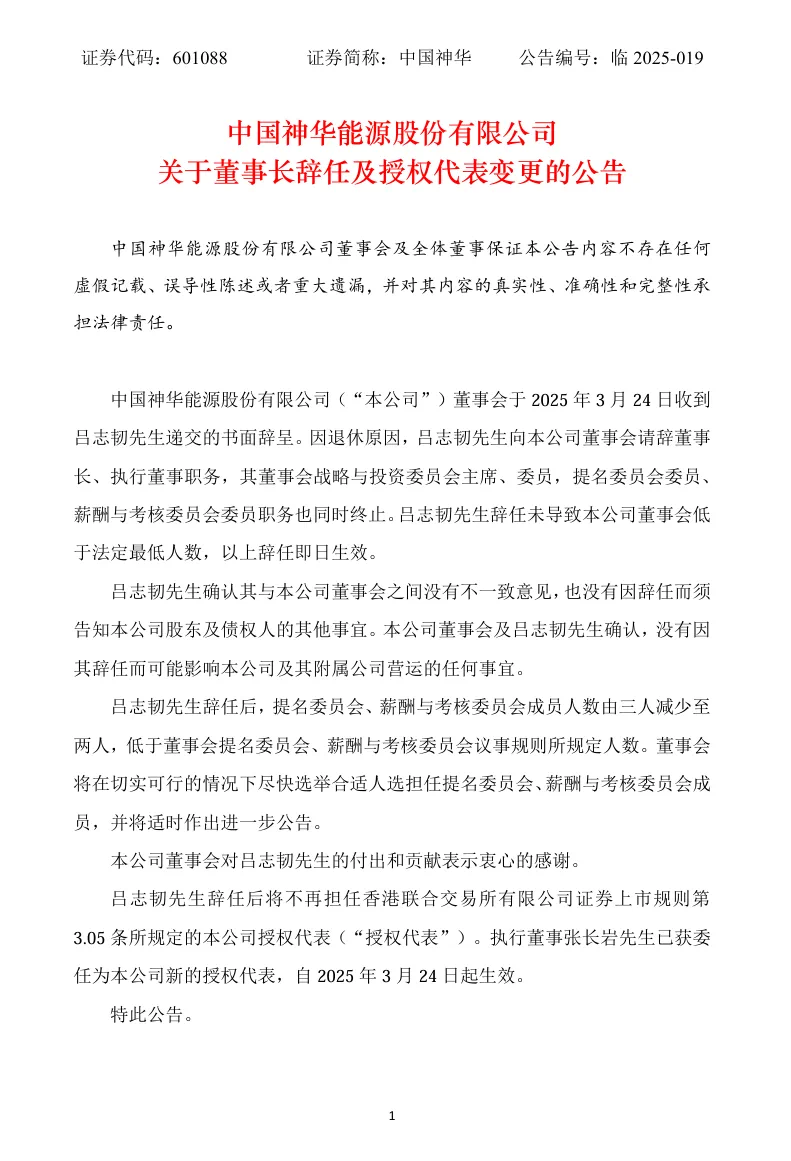 证券代码：601088　　证券简称：中国神华　　公告编号：临 2025-019

中国神华能源股份有限公司
关于董事长辞任及授权代表变更的公告

中国神华能源股份有限公司董事会及全体董事保证本公告内容不存在任何虚假记载、误导性陈述或者重大遗漏，并对其内容的真实性、准确性和完整性承担法律责任。

中国神华能源股份有限公司（“本公司”）董事会于 2025 年 3 月 24 日收到吕志韧先生递交的书面辞呈。因退休原因，吕志韧先生向本公司董事会请辞董事长、执行董事职务，其董事会战略与投资委员会主席、委员，提名委员会委员、薪酬与考核委员会委员职务也同时终止。吕志韧先生辞任未导致本公司董事会低于法定最低人数，以上辞任即日生效。

吕志韧先生确认其与本公司董事会之间没有不一致意见，也没有因辞任而须告知本公司股东及债权人的其他事宜。本公司董事会及吕志韧先生确认，没有因其辞任而可能影响本公司及其附属公司营运的任何事宜。

吕志韧先生辞任后，提名委员会、薪酬与考核委员会成员人数由三人减少至两人，低于董事会提名委员会、薪酬与考核委员会议事规则所规定人数。董事会将在切实可行的情况下尽快选举合适人选担任提名委员会、薪酬与考核委员会成员，并将适时作出进一步公告。

本公司董事会对吕志韧先生的付出和贡献表示衷心的感谢。

吕志韧先生辞任后将不再担任香港联合交易所有限公司证券上市规则第 3.05 条所规定的本公司授权代表（“授权代表”）。执行董事张长岩先生已获委任为本公司新的授权代表，自 2025 年 3 月 24 日起生效。

特此公告。

1